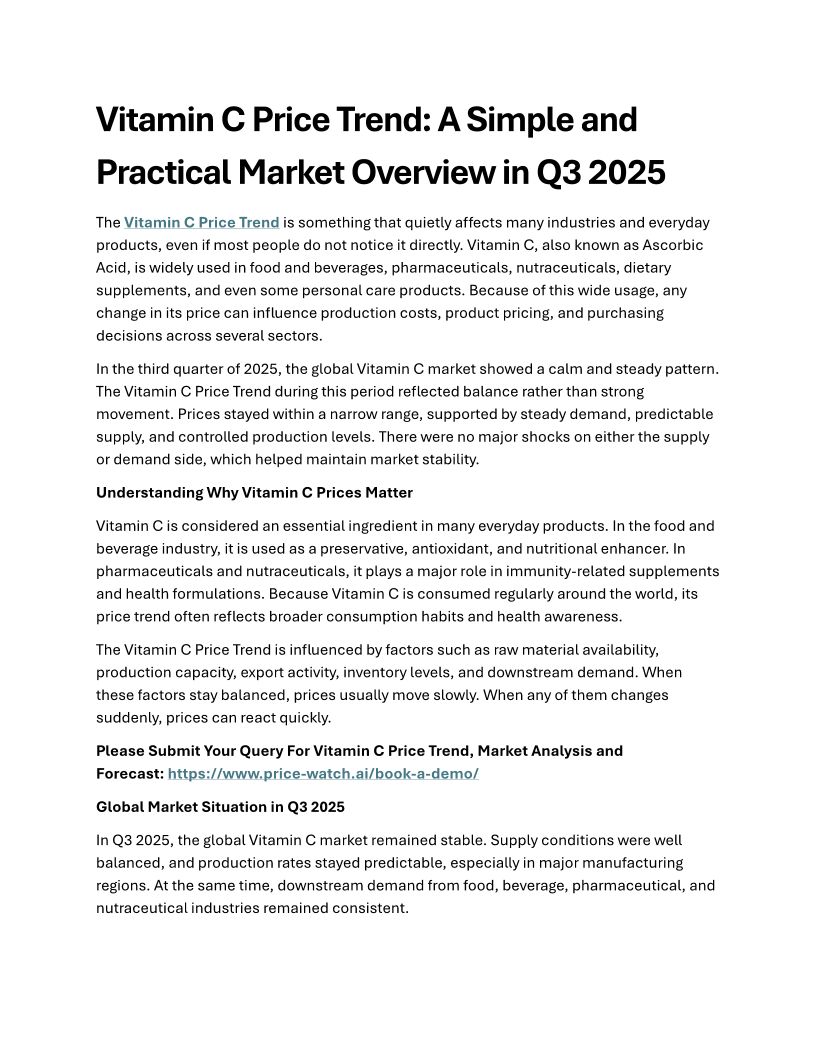 Vitamin C Price Trend: A Simple and Practical Market Overview in Q3 2025

The Vitamin C Price Trend is something that quietly affects many industries and everyday products, even if most people do not notice it directly. Vitamin C, also known as Ascorbic Acid, is widely used in food and beverages, pharmaceuticals, nutraceuticals, dietary supplements, and even some personal care products. Because of this wide usage, any change in its price can influence production costs, product pricing, and purchasing decisions across several sectors.

In the third quarter of 2025, the global Vitamin C market showed a calm and steady pattern. The Vitamin C Price Trend during this period reflected balance rather than strong movement. Prices stayed within a narrow range, supported by steady demand, predictable supply, and controlled production levels. There were no major shocks on either the supply or demand side, which helped maintain market stability.

Understanding Why Vitamin C Prices Matter

Vitamin C is considered an essential ingredient in many everyday products. In the food and beverage industry, it is used as a preservative, antioxidant, and nutritional enhancer. In pharmaceuticals and nutraceuticals, it plays a major role in immunity-related supplements and health formulations. Because Vitamin C is consumed regularly around the world, its price trend often reflects broader consumption habits and health awareness.

The Vitamin C Price Trend is influenced by factors such as raw material availability, production capacity, export activity, inventory levels, and downstream demand. When these factors stay balanced, prices usually move slowly. When any of them changes suddenly, prices can react quickly.

Please Submit Your Query For Vitamin C Price Trend, Market Analysis and Forecast: https://www.price-watch.ai/book-a-demo/

Global Market Situation in Q3 2025

In Q3 2025, the global Vitamin C market remained stable. Supply conditions were well balanced, and production rates stayed predictable, especially in major manufacturing regions. At the same time, downstream demand from food, beverage, pharmaceutical, and nutraceutical industries remained consistent.